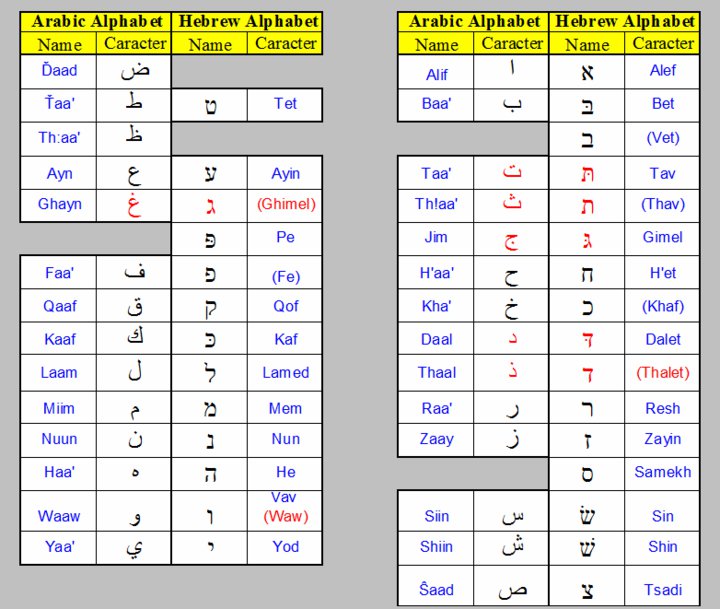 | Arabic Alphabet | | Hebrew Alphabet | |
|---|---|---|---|
| Name | Caracter | Name | Caracter |
| Ďaad | ض | | |
| Ťaa' | ط | ט | Tet |
| Th:aa' | ظ | | |
| Ayn | ع | ע | Ayin |
| Ghayn | غ | ג | (Ghimel) |
| | | פּ | Pe |
| Faa' | ف | פ | (Fe) |
| Qaaf | ق | ק | Qof |
| Kaaf | ك | כּ | Kaf |
| Laam | ل | ל | Lamed |
| Miim | م | מ | Mem |
| Nuun | ن | נ | Nun |
| Haa' | ه | ה | He |
| Waaw | و | ו | Vav (Waw) |
| Yaa' | ي | י | Yod |

| Arabic Alphabet | | Hebrew Alphabet | |
|---|---|---|---|
| Name | Caracter | Name | Caracter |
| Alif | ا | א | Alef |
| Baa' | ب | בּ | Bet |
| | | ב | (Vet) |
| Taa' | ت | תּ | Tav |
| Th!aa' | ث | ת | (Thav) |
| Jim | ج | גּ | Gimel |
| H'aa' | ح | ח | H'et |
| Kha' | خ | כ | (Khaf) |
| Daal | د | דּ | Dalet |
| Thaal | ذ | ד | (Thalet) |
| Raa' | ر | ר | Resh |
| Zaay | ز | ז | Zayin |
| | | ס | Samekh |
| Siin | س | שׂ | Sin |
| Shiin | ش | שׁ | Shin |
| Šaad | ص | צ | Tsadi |